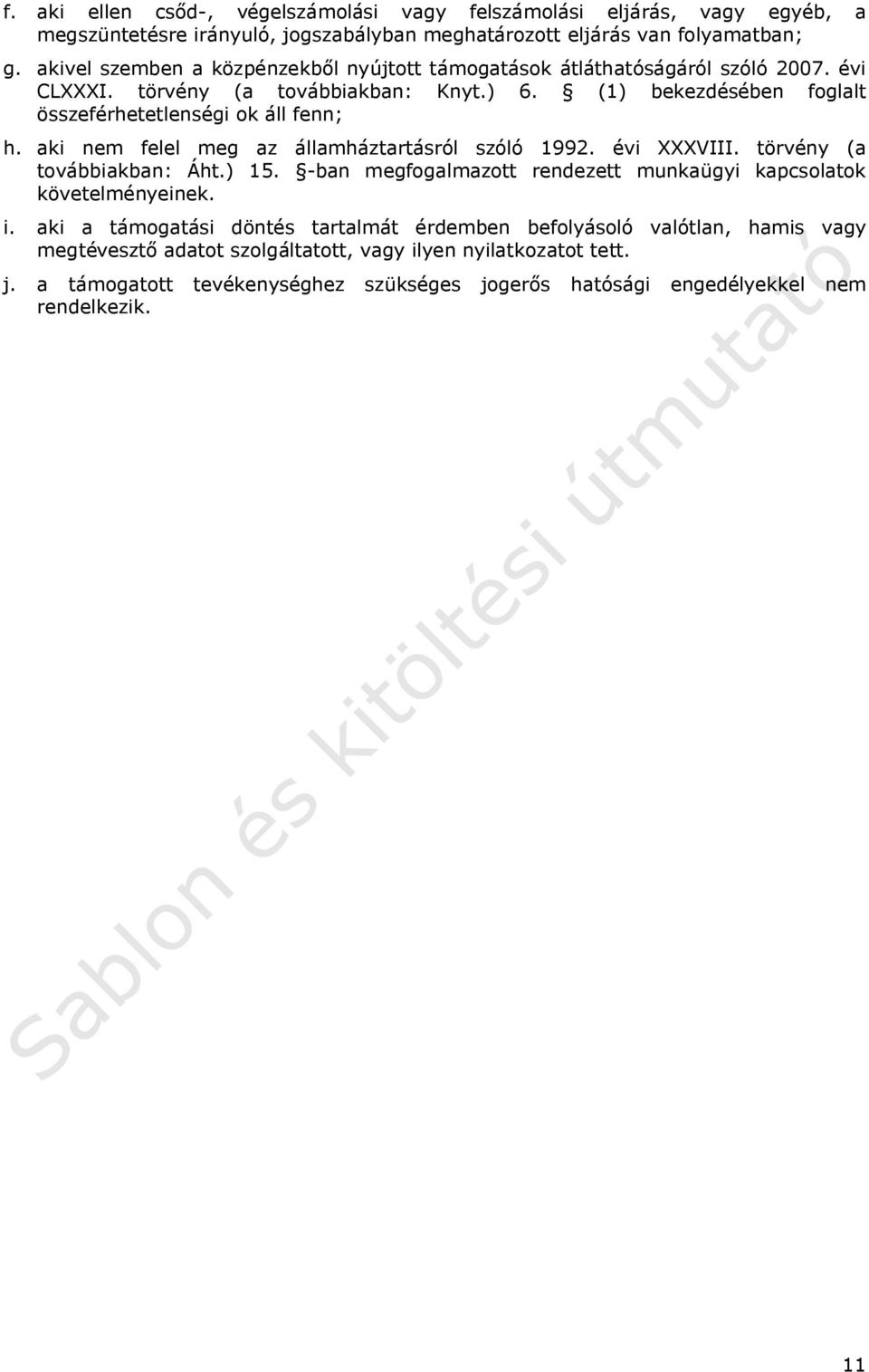 f. aki ellen csőd-, végelszámolási vagy felszámolási eljárás, vagy egyéb, a megszüntetésre irányuló, jogszabályban meghatározott eljárás van folyamatban;

g. akivel szemben a közpénzekből nyújtott támogatások átláthatóságáról szóló 2007. évi CLXXXI. törvény (a továbbiakban: Knyt.) 6. § (1) bekezdésében foglalt összeférhetetlenségi ok áll fenn;

h. aki nem felel meg az államháztartásról szóló 1992. évi XXXVIII. törvény (a továbbiakban: Áht.) 15. §-ban megfogalmazott rendezett munkaügyi kapcsolatok követelményeinek.

i. aki a támogatási döntés tartalmát érdemben befolyásoló valótlan, hamis vagy megtévesztő adatot szolgáltatott, vagy ilyen nyilatkozatot tett.

j. a támogatott tevékenységhez szükséges jogerős hatósági engedélyekkel nem rendelkezik.

Sablon és kitöltési útmutató

11